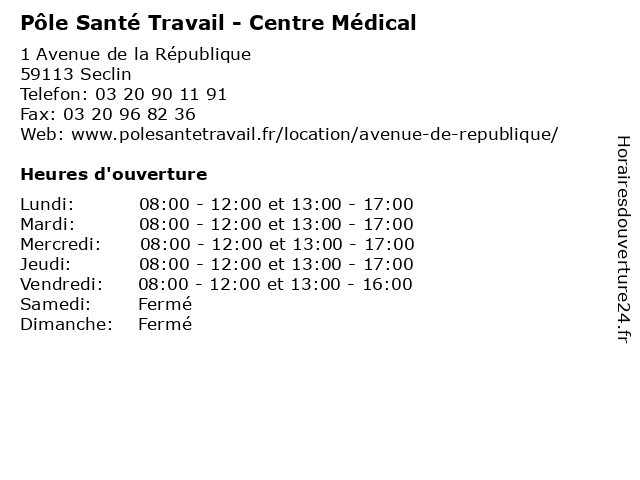 Pôle Santé Travail - Centre Médical

1 Avenue de la République
59113 Seclin
Telefon: 03 20 90 11 91
Fax: 03 20 96 82 36
Web: www.polesantetravail.fr/location/avenue-de-republique/

Heures d'ouverture

| | |
|---|---|
| Lundi: | 08:00 - 12:00 et 13:00 - 17:00 |
| Mardi: | 08:00 - 12:00 et 13:00 - 17:00 |
| Mercredi: | 08:00 - 12:00 et 13:00 - 17:00 |
| Jeudi: | 08:00 - 12:00 et 13:00 - 17:00 |
| Vendredi: | 08:00 - 12:00 et 13:00 - 16:00 |
| Samedi: | Fermé |
| Dimanche: | Fermé |

Horairesdouverture24.fr